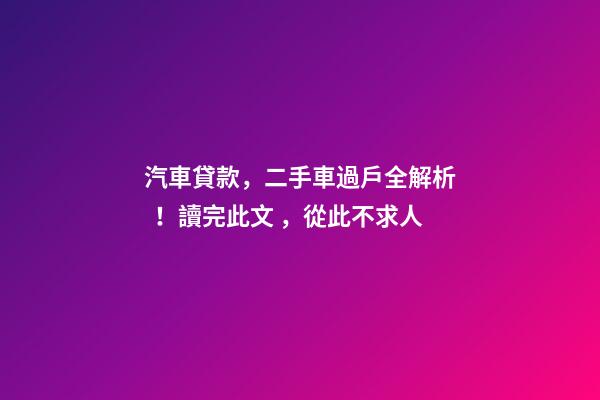 汽車貸款，二手車過戶全解析！讀完此文，從此不求人